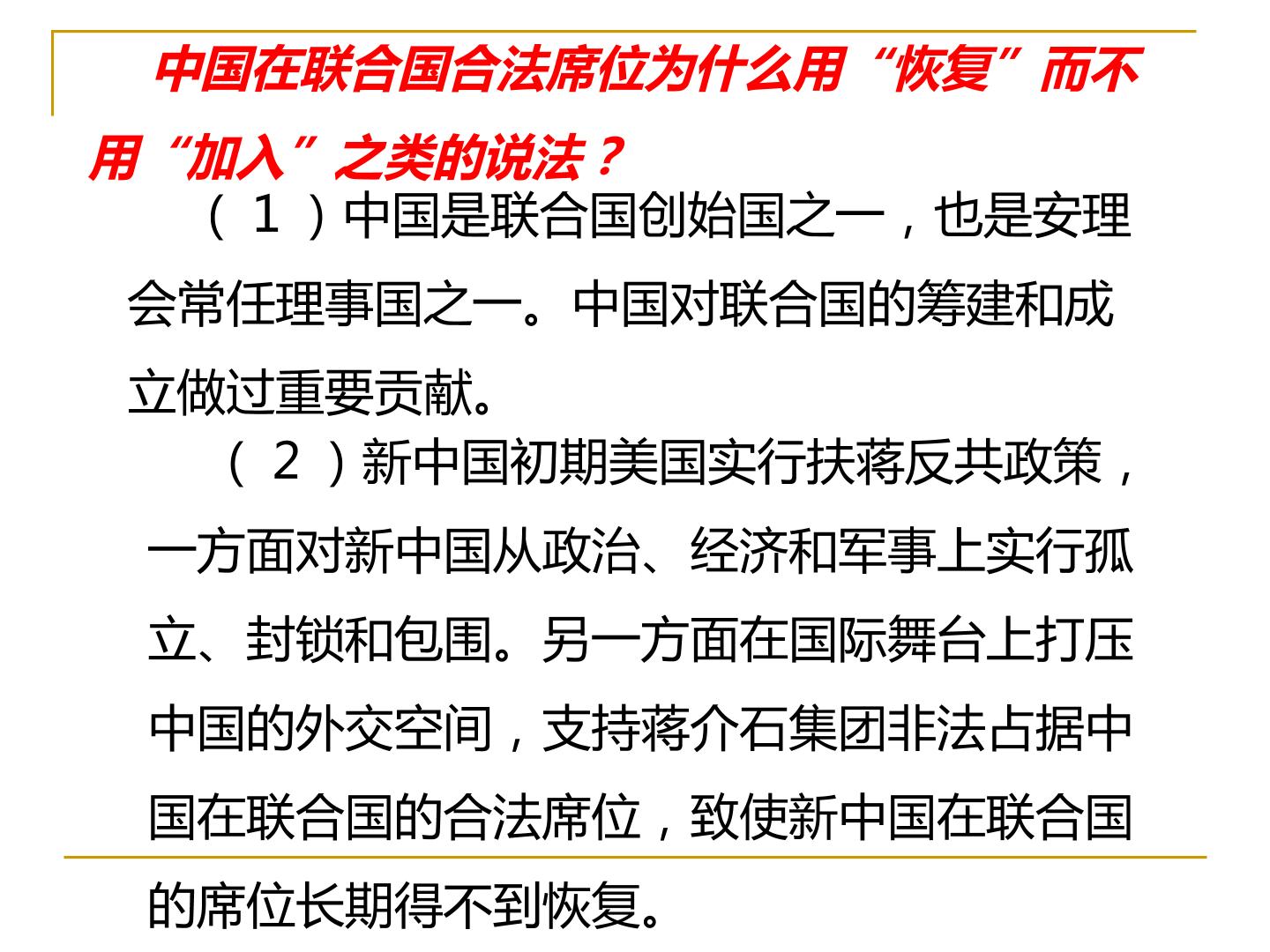 中国在联合国合法席位为什么用“恢复”而不用“加入”之类的说法？

（1）中国是联合国创始国之一，也是安理会常任理事国之一。中国对联合国的筹建和成立做过重要贡献。

（2）新中国初期美国实行扶蒋反共政策，一方面对新中国从政治、经济和军事上实行孤立、封锁和包围。另一方面在国际舞台上打压中国的外交空间，支持蒋介石集团非法占据中国在联合国的合法席位，致使新中国在联合国的席位长期得不到恢复。